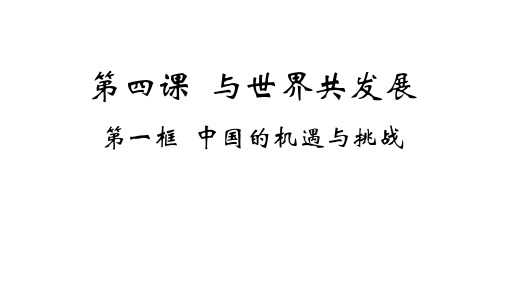 第四课 与世界共发展

第一框 中国的机遇与挑战